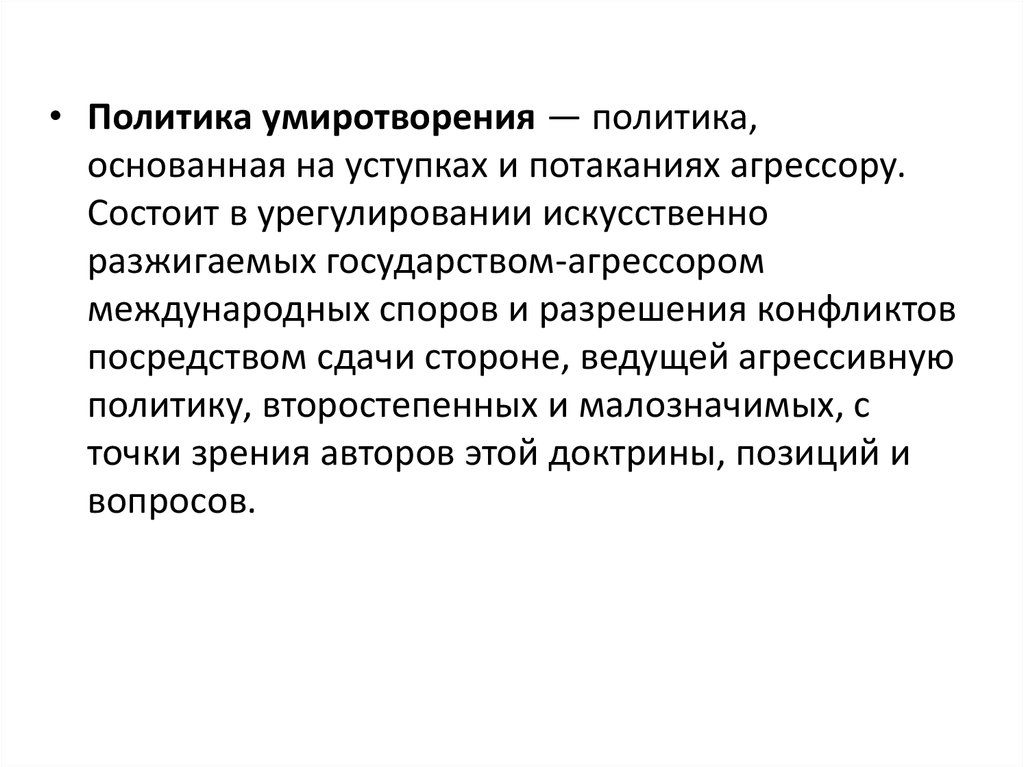 • Политика умиротворения — политика, основанная на уступках и потаканиях агрессору. Состоит в урегулировании искусственно разжигаемых государством-агрессором международных споров и разрешения конфликтов посредством сдачи стороне, ведущей агрессивную политику, второстепенных и малозначимых, с точки зрения авторов этой доктрины, позиций и вопросов.